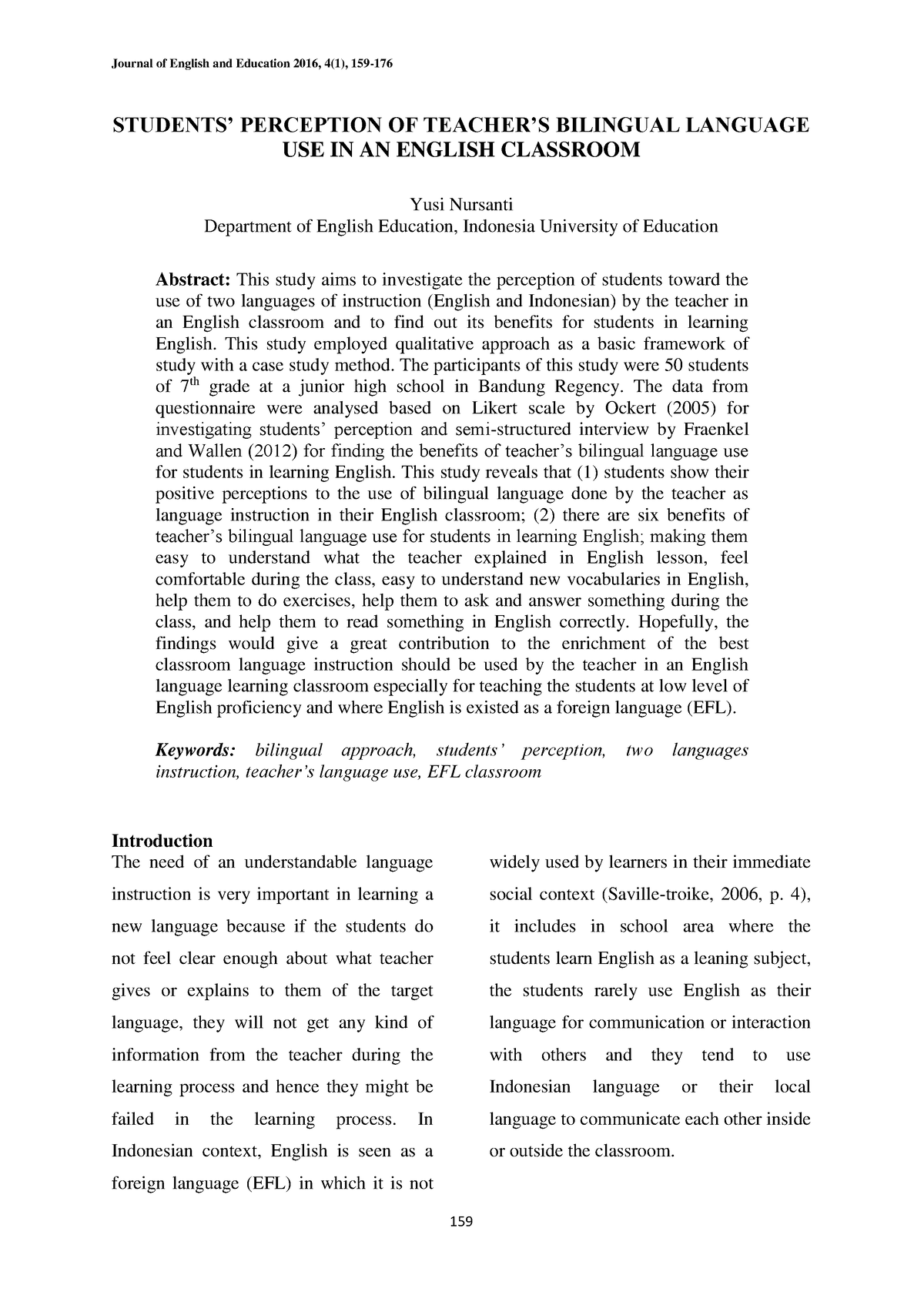 Journal of English and Education 2016, 4(1), 159-176

STUDENTS' PERCEPTION OF TEACHER'S BILINGUAL LANGUAGE USE IN AN ENGLISH CLASSROOM

Yusi Nursanti
Department of English Education, Indonesia University of Education

Abstract: This study aims to investigate the perception of students toward the use of two languages of instruction (English and Indonesian) by the teacher in an English classroom and to find out its benefits for students in learning English. This study employed qualitative approach as a basic framework of study with a case study method. The participants of this study were 50 students of $7^{th}$ grade at a junior high school in Bandung Regency. The data from questionnaire were analysed based on Likert scale by Ockert (2005) for investigating students' perception and semi-structured interview by Fraenkel and Wallen (2012) for finding the benefits of teacher's bilingual language use for students in learning English. This study reveals that (1) students show their positive perceptions to the use of bilingual language done by the teacher as language instruction in their English classroom; (2) there are six benefits of teacher's bilingual language use for students in learning English; making them easy to understand what the teacher explained in English lesson, feel comfortable during the class, easy to understand new vocabularies in English, help them to do exercises, help them to ask and answer something during the class, and help them to read something in English correctly. Hopefully, the findings would give a great contribution to the enrichment of the best classroom language instruction should be used by the teacher in an English language learning classroom especially for teaching the students at low level of English proficiency and where English is existed as a foreign language (EFL).

Keywords: bilingual approach, students' perception, two languages instruction, teacher's language use, EFL classroom

Introduction
The need of an understandable language instruction is very important in learning a new language because if the students do not feel clear enough about what teacher gives or explains to them of the target language, they will not get any kind of information from the teacher during the learning process and hence they might be failed in the learning process. In Indonesian context, English is seen as a foreign language (EFL) in which it is not

widely used by learners in their immediate social context (Saville-troike, 2006, p. 4), it includes in school area where the students learn English as a leaning subject, the students rarely use English as their language for communication or interaction with others and they tend to use Indonesian language or their local language to communicate each other inside or outside the classroom.

159